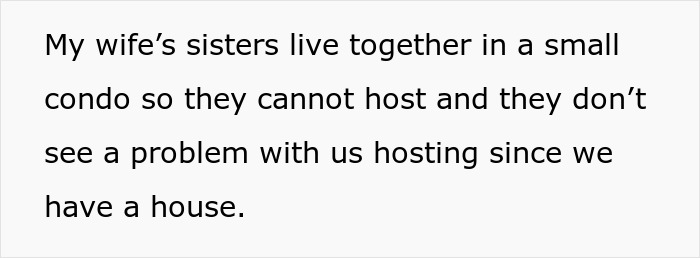 My wife’s sisters live together in a small condo so they cannot host and they don’t see a problem with us hosting since we have a house.